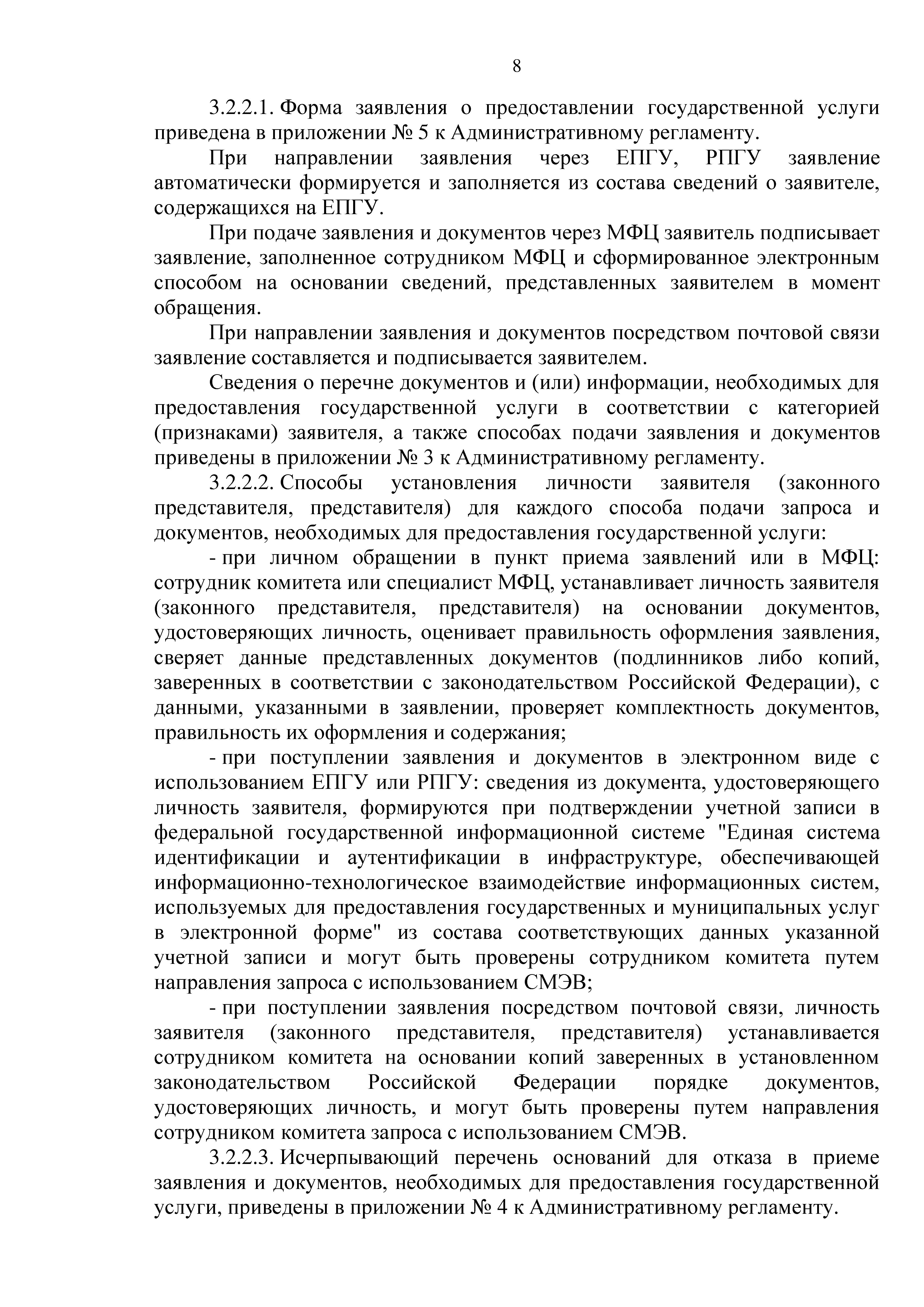 8

3.2.2.1. Форма заявления о предоставлении государственной услуги приведена в приложении № 5 к Административному регламенту.

При направлении заявления через ЕПГУ, РПГУ заявление автоматически формируется и заполняется из состава сведений о заявителе, содержащихся на ЕПГУ.

При подаче заявления и документов через МФЦ заявитель подписывает заявление, заполненное сотрудником МФЦ и сформированное электронным способом на основании сведений, представленных заявителем в момент обращения.

При направлении заявления и документов посредством почтовой связи заявление составляется и подписывается заявителем.

Сведения о перечне документов и (или) информации, необходимых для предоставления государственной услуги в соответствии с категорией (признаками) заявителя, а также способах подачи заявления и документов приведены в приложении № 3 к Административному регламенту.

3.2.2.2. Способы установления личности заявителя (законного представителя, представителя) для каждого способа подачи запроса и документов, необходимых для предоставления государственной услуги:

- при личном обращении в пункт приема заявлений или в МФЦ: сотрудник комитета или специалист МФЦ, устанавливает личность заявителя (законного представителя, представителя) на основании документов, удостоверяющих личность, оценивает правильность оформления заявления, сверяет данные представленных документов (подлинников либо копий, заверенных в соответствии с законодательством Российской Федерации), с данными, указанными в заявлении, проверяет комплектность документов, правильность их оформления и содержания;

- при поступлении заявления и документов в электронном виде с использованием ЕПГУ или РПГУ: сведения из документа, удостоверяющего личность заявителя, формируются при подтверждении учетной записи в федеральной государственной информационной системе "Единая система идентификации и аутентификации в инфраструктуре, обеспечивающей информационно-технологическое взаимодействие информационных систем, используемых для предоставления государственных и муниципальных услуг в электронной форме" из состава соответствующих данных указанной учетной записи и могут быть проверены сотрудником комитета путем направления запроса с использованием СМЭВ;

- при поступлении заявления посредством почтовой связи, личность заявителя (законного представителя, представителя) устанавливается сотрудником комитета на основании копий заверенных в установленном законодательством Российской Федерации порядке документов, удостоверяющих личность, и могут быть проверены путем направления сотрудником комитета запроса с использованием СМЭВ.

3.2.2.3. Исчерпывающий перечень оснований для отказа в приеме заявления и документов, необходимых для предоставления государственной услуги, приведены в приложении № 4 к Административному регламенту.